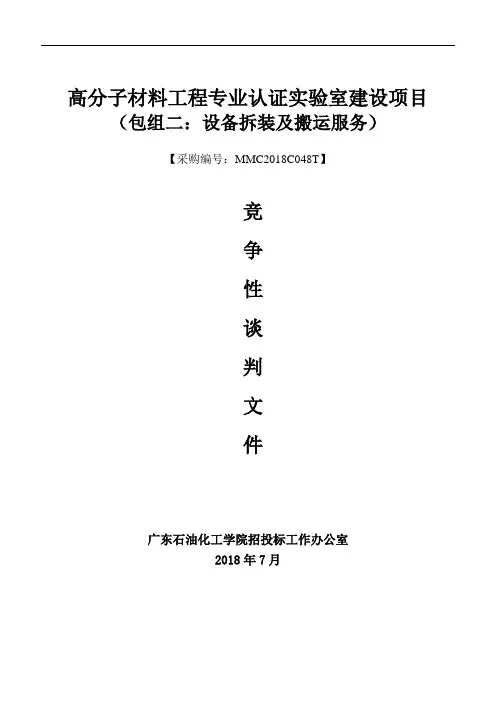 高分子材料工程专业认证实验室建设项目
（包组二：设备拆装及搬运服务）

【采购编号：MMC2018C048T】

竞
争
性
谈
判
文
件

广东石油化工学院招投标工作办公室
2018年7月